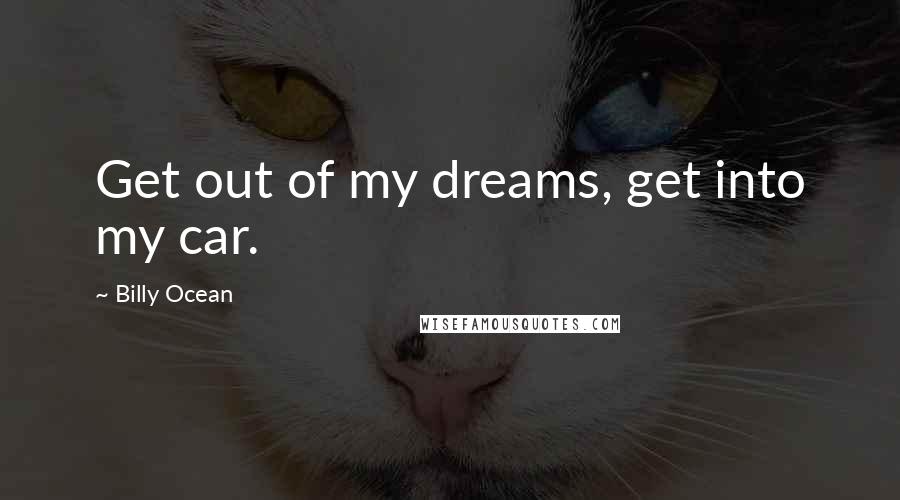 Get out of my dreams, get into my car.

~ Billy Ocean

WISEFAMOUSQUOTES.COM